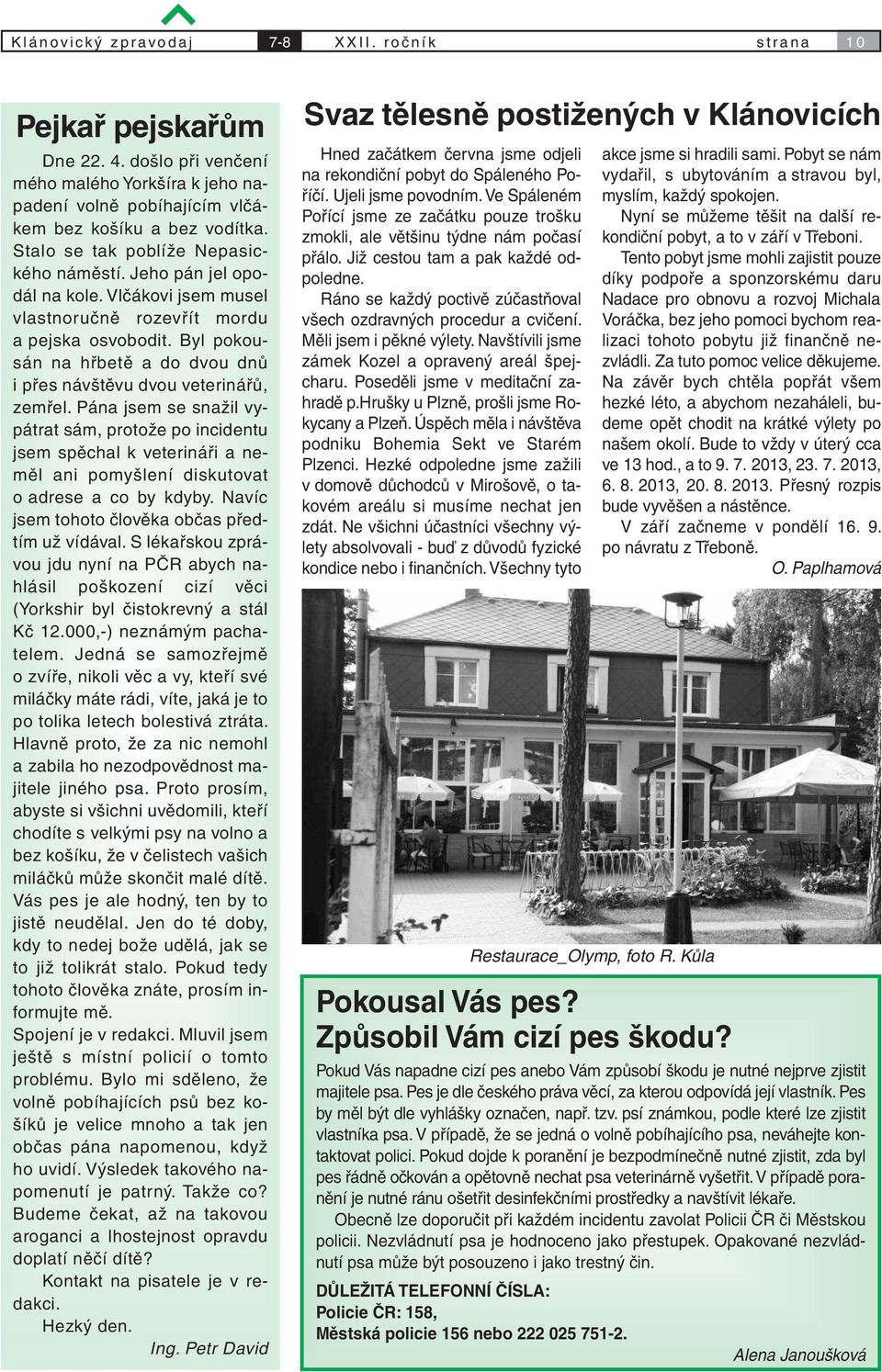 Klánovický zpravodaj 7-8 XXII. ročník strana 10

Pejkař pejskařům

Dne 22. 4. došlo při venčení mého malého Yorkšíra k jeho napadení volně pobíhajícím vlčákem bez košíku a bez vodítka. Stalo se tak poblíže Nepasického náměstí. Jeho pán jel opodál na kole. Vlčákovi jsem musel vlastnoručně rozevřít mordu a pejska osvobodit. Byl pokousán na hřbetě a do dvou dnů i přes návštěvu dvou veterinářů, zemřel. Pána jsem se snažil vypátrat sám, protože po incidentu jsem spěchal k veterináři a neměl ani pomyšlení diskutovat o adrese a co by kdyby. Navíc jsem tohoto člověka občas předtím už vídával. S lékařskou zprávou jdu nyní na PČR abych nahlásil poškození cizí věci (Yorkshir byl čistokrevný a stál Kč 12.000,-) neznámým pachatelem. Jedná se samozřejmě o zvíře, nikoli věc a vy, kteří své miláčky máte rádi, víte, jaká je to po tolika letech bolestivá ztráta. Hlavně proto, že za nic nemohl a zabila ho nezodpovědnost majitele jiného psa. Proto prosím, abyste si všichni uvědomili, kteří chodíte s velkými psy na volno a bez košíku, že v čelistech vašich miláčků může skončit malé dítě. Vás pes je ale hodný, ten by to jistě neudělal. Jen do té doby, kdy to nedej bože udělá, jak se to již tolikrát stalo. Pokud tedy tohoto člověka znáte, prosím informujte mě.
Spojení je v redakci. Mluvil jsem ještě s místní policií o tomto problému. Bylo mi sděleno, že volně pobíhajících psů bez košíků je velice mnoho a tak jen občas pána napomenou, když ho uvidí. Výsledek takového napomenutí je patrný. Takže co? Budeme čekat, až na takovou aroganci a lhostejnost opravdu doplatí něčí dítě?
Kontakt na pisatele je v redakci.
Hezký den.
Ing. Petr David

Svaz tělesně postižených v Klánovicích

Hned začátkem června jsme odjeli na rekondiční pobyt do Spáleného Poříčí. Ujeli jsme povodním. Ve Spáleném Poříčí jsme ze začátku pouze trošku zmokli, ale většinu týdne nám počasí přálo. Již cestou tam a pak každé odpoledne.
Ráno se každý poctivě zúčastňoval všech ozdravných procedur a cvičení. Měli jsem i pěkné výlety. Navštívili jsme zámek Kozel a opravený areál špejcharu. Poseděli jsme v meditační zahradě p.Hrušky u Plzně, prošli jsme Rokycany a Plzeň. Úspěch měla i návštěva podniku Bohemia Sekt ve Starém Plzenci. Hezké odpoledne jsme zažili v domově důchodců v Mirošově, o takovém areálu si musíme nechat jen zdát. Ne všichni účastníci všechny výlety absolvovali - buď z důvodů fyzické kondice nebo i finančních. Všechny tyto akce jsme si hradili sami. Pobyt se nám vydařil, s ubytováním a stravou byl, myslím, každý spokojen.
Nyní se můžeme těšit na další rekondiční pobyt, a to v září v Třeboni.
Tento pobyt jsme mohli zajistit pouze díky podpoře a sponzorskému daru Nadace pro obnovu a rozvoj Michala Voráčka, bez jeho pomoci bychom realizaci tohoto pobytu již finančně nezvládli. Za tuto pomoc velice děkujeme.
Na závěr bych chtěla popřát všem hezké léto, a abychom nezaháleli, budeme opět chodit na krátké výlety po našem okolí. Bude to vždy v úterý cca ve 13 hod., a to 9. 7. 2013, 23. 7. 2013, 6. 8. 2013, 20. 8. 2013. Přesný rozpis bude vyvěšen a nástěnce.
V září začneme v pondělí 16. 9. po návratu z Třeboně.
O. Paplhamová

Restaurace_Olymp, foto R. Kůla

Pokousal Vás pes?
Způsobil Vám cizí pes škodu?

Pokud Vás napadne cizí pes anebo Vám způsobí škodu je nutné nejprve zjistit majitele psa. Pes je dle českého práva věcí, za kterou odpovídá její vlastník. Pes by měl být dle vyhlášky označen, např. tzv. psí známkou, podle které lze zjistit vlastníka psa. V případě, že se jedná o volně pobíhajícího psa, neváhejte kontaktovat polici. Pokud dojde k poranění je bezpodmínečně nutné zjistit, zda byl pes řádně očkován a opětovně nechat psa veterinárně vyšetřit. V případě poranění je nutné ránu ošetřit desinfekčními prostředky a navštívit lékaře.
Obecně lze doporučit při každém incidentu zavolat Policii ČR či Městskou policii. Nezvládnutí psa je hodnoceno jako přestupek. Opakované nezvládnutí psa může být posouzeno i jako trestný čin.

DŮLEŽITÁ TELEFONNÍ ČÍSLA:
Policie ČR: 158,
Městská policie 156 nebo 222 025 751-2.

Alena Janoušková